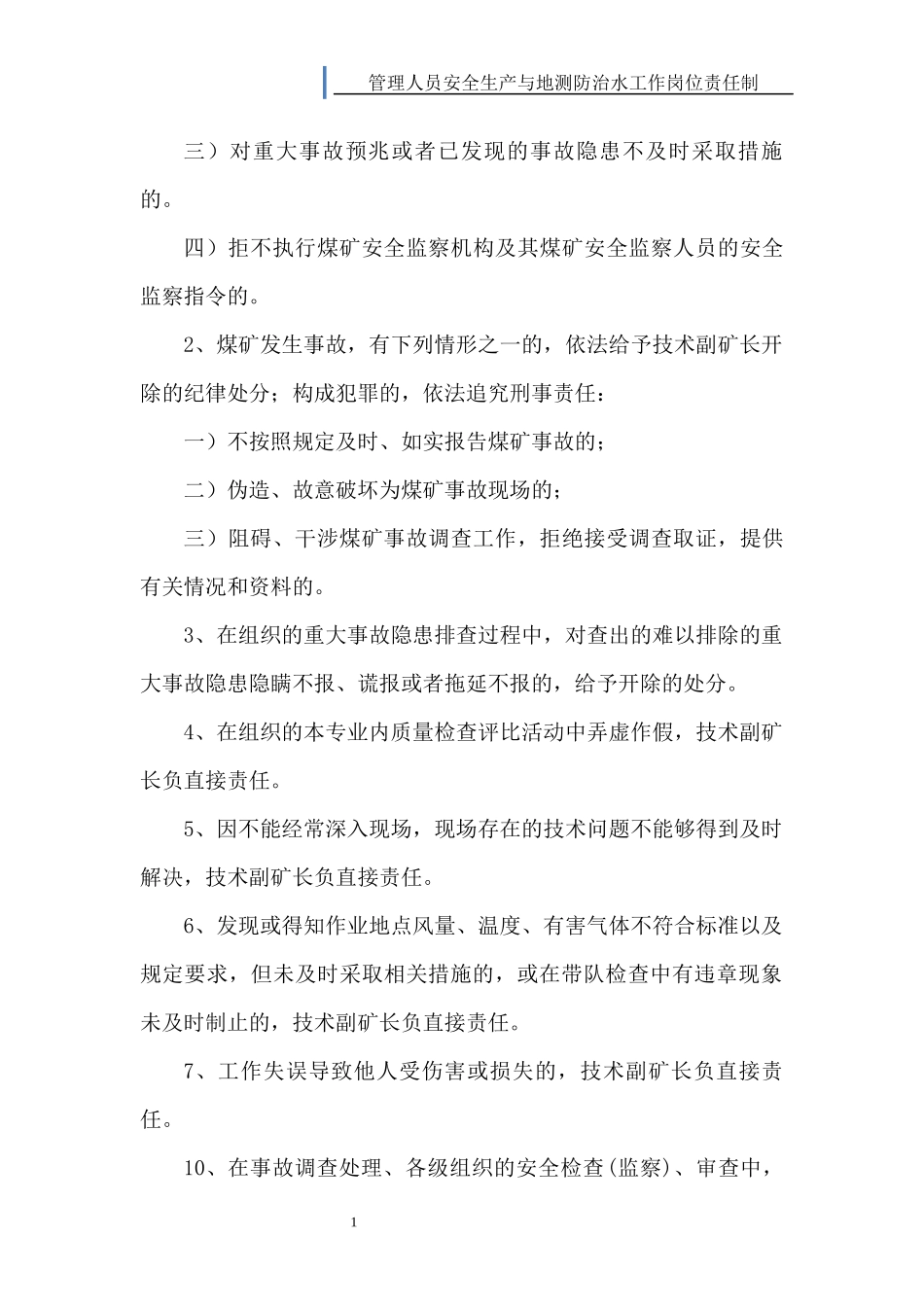 管理人员安全生产与地测防治水工作岗位责任制

三）对重大事故预兆或者已发现的事故隐患不及时采取措施的。

四）拒不执行煤矿安全监察机构及其煤矿安全监察人员的安全监察指令的。

2、煤矿发生事故，有下列情形之一的，依法给予技术副矿长开除的纪律处分；构成犯罪的，依法追究刑事责任：

一）不按照规定及时、如实报告煤矿事故的；

二）伪造、故意破坏为煤矿事故现场的；

三）阻碍、干涉煤矿事故调查工作，拒绝接受调查取证，提供有关情况和资料的。

3、在组织的重大事故隐患排查过程中，对查出的难以排除的重大事故隐患隐瞒不报、谎报或者拖延不报的，给予开除的处分。

4、在组织的本专业内质量检查评比活动中弄虚作假，技术副矿长负直接责任。

5、因不能经常深入现场，现场存在的技术问题不能够得到及时解决，技术副矿长负直接责任。

6、发现或得知作业地点风量、温度、有害气体不符合标准以及规定要求，但未及时采取相关措施的，或在带队检查中有违章现象未及时制止的，技术副矿长负直接责任。

7、工作失误导致他人受伤害或损失的，技术副矿长负直接责任。

10、在事故调查处理、各级组织的安全检查(监察)、审查中，

1